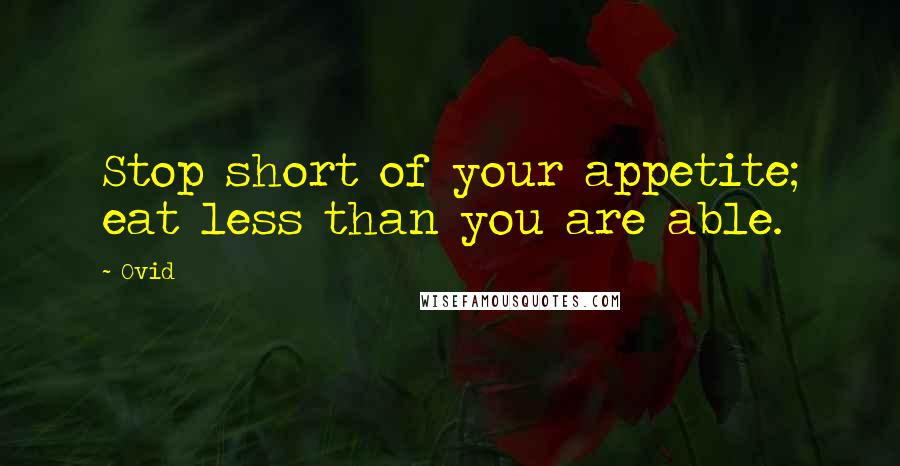 Stop short of your appetite; eat less than you are able.

~ Ovid

WISEFAMOUSQUOTES.COM